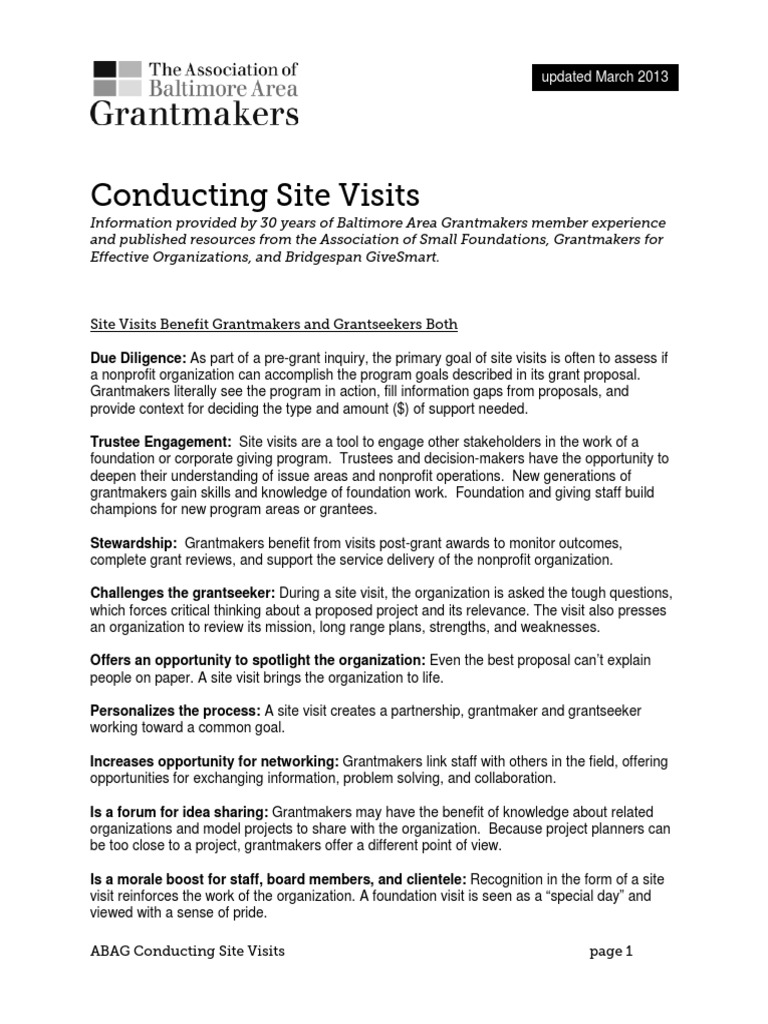 The Association of Baltimore Area Grantmakers

updated March 2013

Conducting Site Visits

Information provided by 30 years of Baltimore Area Grantmakers member experience and published resources from the Association of Small Foundations, Grantmakers for Effective Organizations, and Bridgespan GiveSmart.

Site Visits Benefit Grantmakers and Grantseekers Both

Due Diligence: As part of a pre-grant inquiry, the primary goal of site visits is often to assess if a nonprofit organization can accomplish the program goals described in its grant proposal. Grantmakers literally see the program in action, fill information gaps from proposals, and provide context for deciding the type and amount ($) of support needed.

Trustee Engagement: Site visits are a tool to engage other stakeholders in the work of a foundation or corporate giving program. Trustees and decision-makers have the opportunity to deepen their understanding of issue areas and nonprofit operations. New generations of grantmakers gain skills and knowledge of foundation work. Foundation and giving staff build champions for new program areas or grantees.

Stewardship: Grantmakers benefit from visits post-grant awards to monitor outcomes, complete grant reviews, and support the service delivery of the nonprofit organization.

Challenges the grantseeker: During a site visit, the organization is asked the tough questions, which forces critical thinking about a proposed project and its relevance. The visit also presses an organization to review its mission, long range plans, strengths, and weaknesses.

Offers an opportunity to spotlight the organization: Even the best proposal can't explain people on paper. A site visit brings the organization to life.

Personalizes the process: A site visit creates a partnership, grantmaker and grantseeker working toward a common goal.

Increases opportunity for networking: Grantmakers link staff with others in the field, offering opportunities for exchanging information, problem solving, and collaboration.

Is a forum for idea sharing: Grantmakers may have the benefit of knowledge about related organizations and model projects to share with the organization. Because project planners can be too close to a project, grantmakers offer a different point of view.

Is a morale boost for staff, board members, and clientele: Recognition in the form of a site visit reinforces the work of the organization. A foundation visit is seen as a "special day" and viewed with a sense of pride.

ABAG Conducting Site Visits page 1